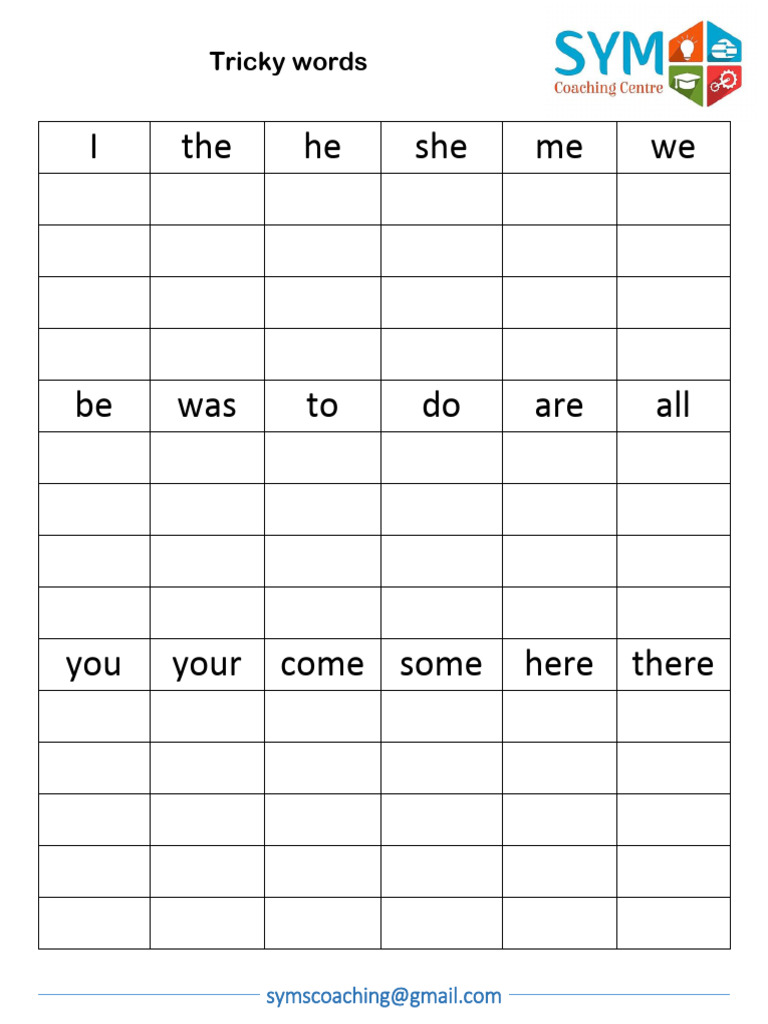 Tricky words

SYM
Coaching Centre

| I | the | he | she | me | we |
|---|---|---|---|---|---|
| | | | | | |
| | | | | | |
| | | | | | |
| | | | | | |
| be | was | to | do | are | all |
| | | | | | |
| | | | | | |
| | | | | | |
| | | | | | |
| you | your | come | some | here | there |
| | | | | | |
| | | | | | |
| | | | | | |
| | | | | | |
| | | | | | |

symscoaching@gmail.com